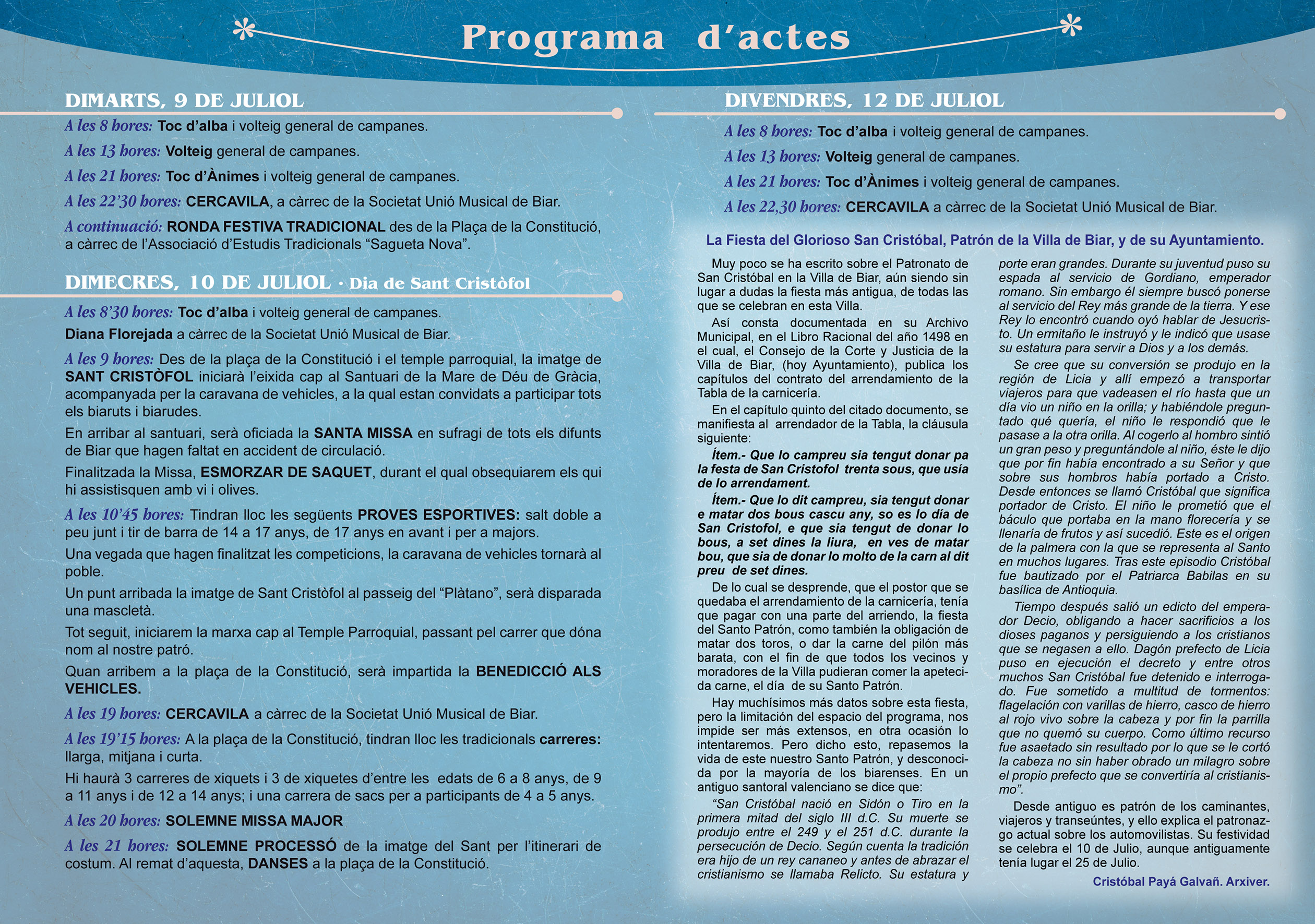 Programa d'actes

DIMARTS, 9 DE JULIOL

A les 8 hores: Toc d'alba i volteig general de campanes.

A les 13 hores: Volteig general de campanes.

A les 21 hores: Toc d'Ànimes i volteig general de campanes.

A les 22'30 hores: CERCAVILA, a càrrec de la Societat Unió Musical de Biar.

A continuació: RONDA FESTIVA TRADICIONAL des de la Plaça de la Constitució, a càrrec de l'Associació d'Estudis Tradicionals "Sagueta Nova".

DIMECRES, 10 DE JULIOL · Dia de Sant Cristòfol

A les 8'30 hores: Toc d'alba i volteig general de campanes.

Diana Florejada a càrrec de la Societat Unió Musical de Biar.

A les 9 hores: Des de la plaça de la Constitució i el temple parroquial, la imatge de SANT CRISTÒFOL iniciarà l'eixida cap al Santuari de la Mare de Déu de Gràcia, acompanyada per la caravana de vehicles, a la qual estan convidats a participar tots els biaruts i biarudes.

En arribar al santuari, serà oficiada la SANTA MISSA en sufragi de tots els difunts de Biar que hagen faltat en accident de circulació.

Finalitzada la Missa, ESMORZAR DE SAQUET, durant el qual obsequiarem els qui hi assistisquen amb vi i olives.

A les 10'45 hores: Tindran lloc les següents PROVES ESPORTIVES: salt doble a peu junt i tir de barra de 14 a 17 anys, de 17 anys en avant i per a majors.

Una vegada que hagen finalitzat les competicions, la caravana de vehicles tornarà al poble.

Un punt arribada la imatge de Sant Cristòfol al passeig del "Plàtano", serà disparada una mascletà.

Tot seguit, iniciarem la marxa cap al Temple Parroquial, passant pel carrer que dóna nom al nostre patró.

Quan arribem a la plaça de la Constitució, serà impartida la BENEDICCIÓ ALS VEHICLES.

A les 19 hores: CERCAVILA a càrrec de la Societat Unió Musical de Biar.

A les 19'15 hores: A la plaça de la Constitució, tindran lloc les tradicionals carreres: llarga, mitjana i curta.

Hi haurà 3 carreres de xiquets i 3 de xiquetes d'entre les edats de 6 a 8 anys, de 9 a 11 anys i de 12 a 14 anys; i una carrera de sacs per a participants de 4 a 5 anys.

A les 20 hores: SOLEMNE MISSA MAJOR

A les 21 hores: SOLEMNE PROCESSÓ de la imatge del Sant per l'itinerari de costum. Al remat d'aquesta, DANSES a la plaça de la Constitució.

DIVENDRES, 12 DE JULIOL

A les 8 hores: Toc d'alba i volteig general de campanes.

A les 13 hores: Volteig general de campanes.

A les 21 hores: Toc d'Ànimes i volteig general de campanes.

A les 22,30 hores: CERCAVILA a càrrec de la Societat Unió Musical de Biar.

La Fiesta del Glorioso San Cristóbal, Patrón de la Villa de Biar, y de su Ayuntamiento.

Muy poco se ha escrito sobre el Patronato de San Cristóbal en la Villa de Biar, aún siendo sin lugar a dudas la fiesta más antigua, de todas las que se celebran en esta Villa.

Así consta documentada en su Archivo Municipal, en el Libro Racional del año 1498 en el cual, el Consejo de la Corte y Justicia de la Villa de Biar, (hoy Ayuntamiento), publica los capítulos del contrato del arrendamiento de la Tabla de la carnicería.

En el capítulo quinto del citado documento, se manifiesta al arrendador de la Tabla, la cláusula siguiente:

Ítem.- Que lo campreu sia tengut donar pa la festa de San Cristofol trenta sous, que usía de lo arrendament.

Ítem.- Que lo dit campreu, sia tengut donar e matar dos bous cascu any, so es lo día de San Cristofol, e que sia tengut de donar lo bous, a set dines la liura, en ves de matar bou, que sia de donar lo molto de la carn al dit preu de set dines.

De lo cual se desprende, que el postor que se quedaba el arrendamiento de la carnicería, tenía que pagar con una parte del arriendo, la fiesta del Santo Patrón, como también la obligación de matar dos toros, o dar la carne del pilón más barata, con el fin de que todos los vecinos y moradores de la Villa pudieran comer la apetecida carne, el día de su Santo Patrón.

Hay muchísimos más datos sobre esta fiesta, pero la limitación del espacio del programa, nos impide ser más extensos, en otra ocasión lo intentaremos. Pero dicho esto, repasemos la vida de este nuestro Santo Patrón, y desconocida por la mayoría de los biarenses. En un antiguo santoral valenciano se dice que:

"San Cristóbal nació en Sidón o Tiro en la primera mitad del siglo III d.C. Su muerte se produjo entre el 249 y el 251 d.C. durante la persecución de Decio. Según cuenta la tradición era hijo de un rey cananeo y antes de abrazar el cristianismo se llamaba Relicto. Su estatura y porte eran grandes. Durante su juventud puso su espada al servicio de Gordiano, emperador romano. Sin embargo él siempre buscó ponerse al servicio del Rey más grande de la tierra. Y ese Rey lo encontró cuando oyó hablar de Jesucristo. Un ermitaño le instruyó y le indicó que usase su estatura para servir a Dios y a los demás.

Se cree que su conversión se produjo en la región de Licia y allí empezó a transportar viajeros para que vadeasen el río hasta que un día vio un niño en la orilla; y habiéndole preguntado qué quería, el niño le respondió que le pasase a la otra orilla. Al cogerlo al hombro sintió un gran peso y preguntándole al niño, éste le dijo que por fin había encontrado a su Señor y que sobre sus hombros había portado a Cristo. Desde entonces se llamó Cristóbal que significa portador de Cristo. El niño le prometió que el báculo que portaba en la mano florecería y se llenaría de frutos y así sucedió. Este es el origen de la palmera con la que se representa al Santo en muchos lugares. Tras este episodio Cristóbal fue bautizado por el Patriarca Babilas en su basílica de Antioquia.

Tiempo después salió un edicto del emperador Decio, obligando a hacer sacrificios a los dioses paganos y persiguiendo a los cristianos que se negasen a ello. Dagón prefecto de Licia puso en ejecución el decreto y entre otros muchos San Cristóbal fue detenido e interrogado. Fue sometido a multitud de tormentos: flagelación con varillas de hierro, casco de hierro al rojo vivo sobre la cabeza y por fin la parrilla que no quemó su cuerpo. Como último recurso fue asaetado sin resultado por lo que se le cortó la cabeza no sin haber obrado un milagro sobre el propio prefecto que se convertiría al cristianismo".

Desde antiguo es patrón de los caminantes, viajeros y transeúntes, y ello explica el patronazgo actual sobre los automovilistas. Su festividad se celebra el 10 de Julio, aunque antiguamente tenía lugar el 25 de Julio.

Cristóbal Payá Galvañ. Arxiver.